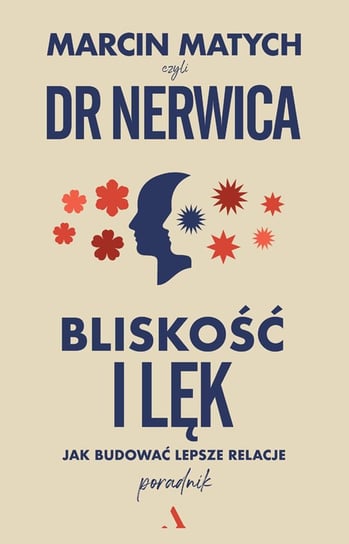 MARCIN MATYCH
czyli
DR NERWICA

BLISKOŚĆ
I LĘK

JAK BUDOWAĆ LEPSZE RELACJE
poradnik